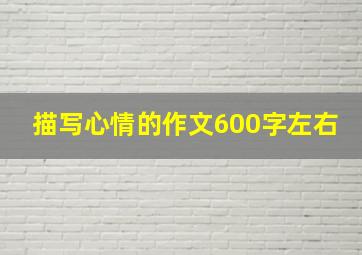 描写心情的作文600字左右